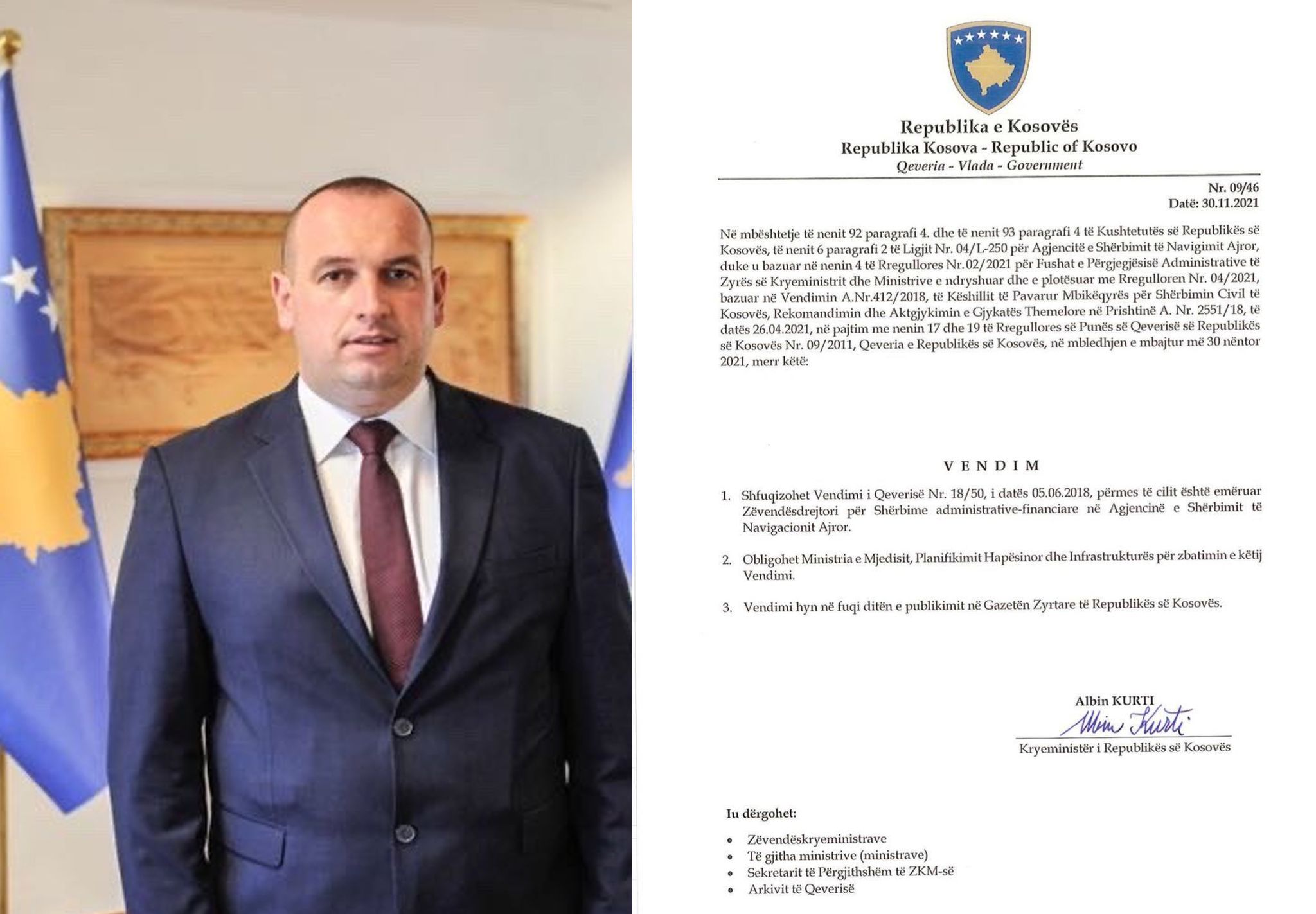 Republika e Kosovës
Republika Kosova - Republic of Kosovo
Qeveria - Vlada - Government

Nr. 09/46
Datë: 30.11.2021

Në mbështetje të nenit 92 paragrafi 4. dhe të nenit 93 paragrafi 4 të Kushtetutës së Republikës së Kosovës, të nenit 6 paragrafi 2 të Ligjit Nr. 04/L-250 për Agjencitë e Shërbimit të Navigimit Ajror, duke u bazuar në nenin 4 të Rregullores Nr.02/2021 për Fushat e Përgjegjësisë Administrative të Zyrës së Kryeministrit dhe Ministrive e ndryshuar dhe e plotësuar me Rregulloren Nr. 04/2021, bazuar në Vendimin A.Nr.412/2018, të Këshillit të Pavarur Mbikëqyrës për Shërbimin Civil të Kosovës, Rekomandimin dhe Aktgjykimin e Gjykatës Themelore në Prishtinë A. Nr. 2551/18, të datës 26.04.2021, në pajtim me nenin 17 dhe 19 të Rregullores së Punës së Qeverisë së Republikës së Kosovës Nr. 09/2011, Qeveria e Republikës së Kosovës, në mbledhjen e mbajtur më 30 nëntor 2021, merr këtë:

VENDIM

1. Shfuqizohet Vendimi i Qeverisë Nr. 18/50, i datës 05.06.2018, përmes të cilit është emëruar Zëvendësdrejtori për Shërbime administrative-financiare në Agjencinë e Shërbimit të Navigacionit Ajror.

2. Obligohet Ministria e Mjedisit, Planifikimit Hapësinor dhe Infrastrukturës për zbatimin e këtij Vendimi.

3. Vendimi hyn në fuqi ditën e publikimit në Gazetën Zyrtare të Republikës së Kosovës.

Albin KURTI
Albin Kurti
Kryeministër i Republikës së Kosovës

Iu dërgohet:

• Zëvendëskryeministrave
• Të gjitha ministrive (ministrave)
• Sekretarit të Përgjithshëm të ZKM-së
• Arkivit të Qeverisë